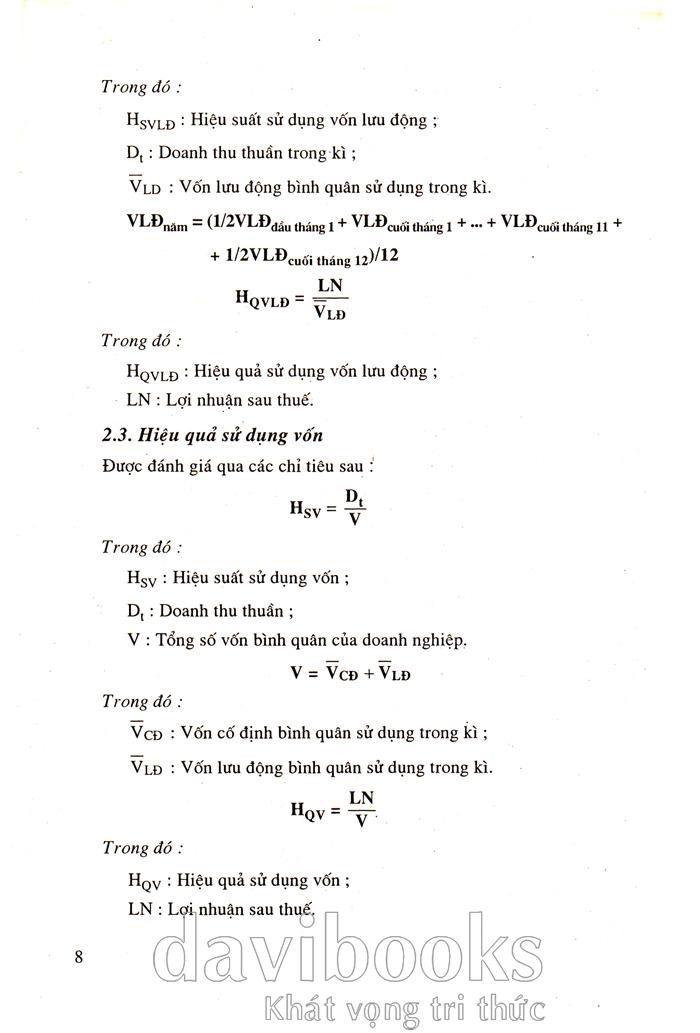 Trong đó :

$H_{SVLĐ}$ : Hiệu suất sử dụng vốn lưu động ;

$D_t$ : Doanh thu thuần trong kì ;

$\overline{V}_{LD}$ : Vốn lưu động bình quân sử dụng trong kì.

$VLĐ_{năm} = (1/2VLĐ_{đầu\ tháng\ 1} + VLĐ_{cuối\ tháng\ 1} + ... + VLĐ_{cuối\ tháng\ 11} + 1/2VLĐ_{cuối\ tháng\ 12})/12$

$H_{QVLĐ} = \frac{LN}{\overline{V}_{LĐ}}$

Trong đó :

$H_{QVLĐ}$ : Hiệu quả sử dụng vốn lưu động ;

LN : Lợi nhuận sau thuế.

2.3. Hiệu quả sử dụng vốn

Được đánh giá qua các chỉ tiêu sau :

$H_{SV} = \frac{D_t}{V}$

Trong đó :

$H_{SV}$ : Hiệu suất sử dụng vốn ;

$D_t$ : Doanh thu thuần ;

V : Tổng số vốn bình quân của doanh nghiệp.

$V = \overline{V}_{CĐ} + \overline{V}_{LĐ}$

Trong đó :

$\overline{V}_{CĐ}$ : Vốn cố định bình quân sử dụng trong kì ;

$\overline{V}_{LĐ}$ : Vốn lưu động bình quân sử dụng trong kì.

$H_{QV} = \frac{LN}{V}$

Trong đó :

$H_{QV}$ : Hiệu quả sử dụng vốn ;

LN : Lợi nhuận sau thuế.

8

davibooks
Khát vọng tri thức